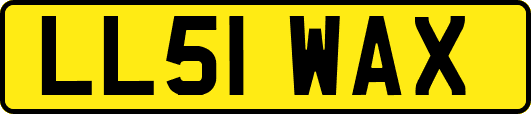 LL51 WAX